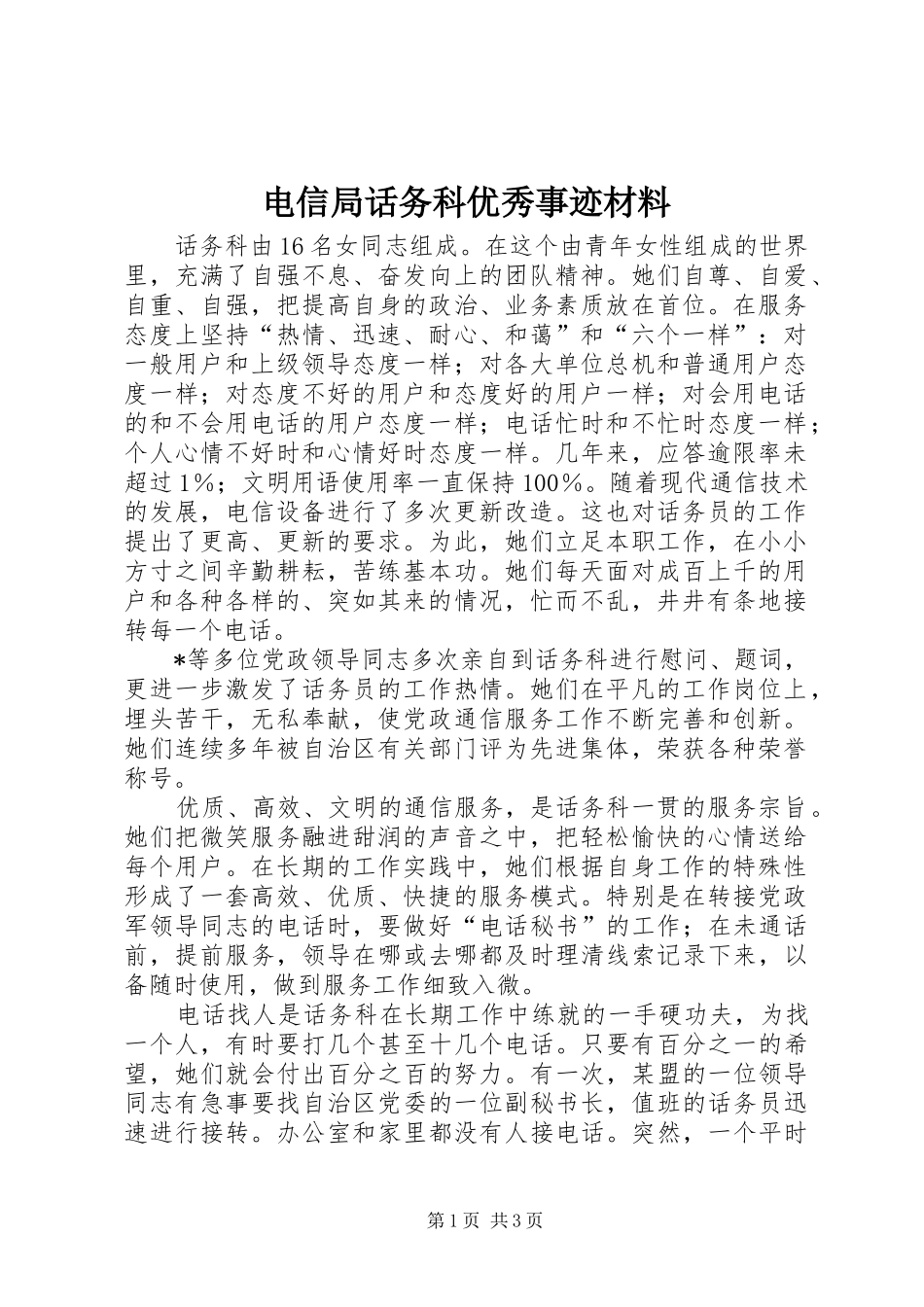 电信局话务科优秀事迹材料

话务科由16名女同志组成。在这个由青年女性组成的世界里，充满了自强不息、奋发向上的团队精神。她们自尊、自爱、自重、自强，把提高自身的政治、业务素质放在首位。在服务态度上坚持“热情、迅速、耐心、和蔼”和“六个一样”：对一般用户和上级领导态度一样；对各大单位总机和普通用户态度一样；对态度不好的用户和态度好的用户一样；对会用电话的和不会用电话的用户态度一样；电话忙时和不忙时态度一样；个人心情不好时和心情好时态度一样。几年来，应答逾限率未超过1%；文明用语使用率一直保持100%。随着现代通信技术的发展，电信设备进行了多次更新改造。这也对话务员的工作提出了更高、更新的要求。为此，她们立足本职工作，在小小方寸之间辛勤耕耘，苦练基本功。她们每天面对成百上千的用户和各种各样的、突如其来的情况，忙而不乱，井井有条地接转每一个电话。

*等多位党政领导同志多次亲自到话务科进行慰问、题词，更进一步激发了话务员的工作热情。她们在平凡的工作岗位上，埋头苦干，无私奉献，使党政通信服务工作不断完善和创新。她们连续多年被自治区有关部门评为先进集体，荣获各种荣誉称号。

优质、高效、文明的通信服务，是话务科一贯的服务宗旨。她们把微笑服务融进甜润的声音之中，把轻松愉快的心情送给每个用户。在长期的工作实践中，她们根据自身工作的特殊性形成了一套高效、优质、快捷的服务模式。特别是在转接党政军领导同志的电话时，要做好“电话秘书”的工作；在未通话前，提前服务，领导在哪或去哪都及时理清线索记录下来，以备随时使用，做到服务工作细致入微。

电话找人是话务科在长期工作中练就的一手硬功夫，为找一个人，有时要打几个甚至十几个电话。只要有百分之一的希望，她们就会付出百分之百的努力。有一次，某盟的一位领导同志有急事要找自治区党委的一位副秘书长，值班的话务员迅速进行接转。办公室和家里都没有人接电话。突然，一个平时

第1页 共3页